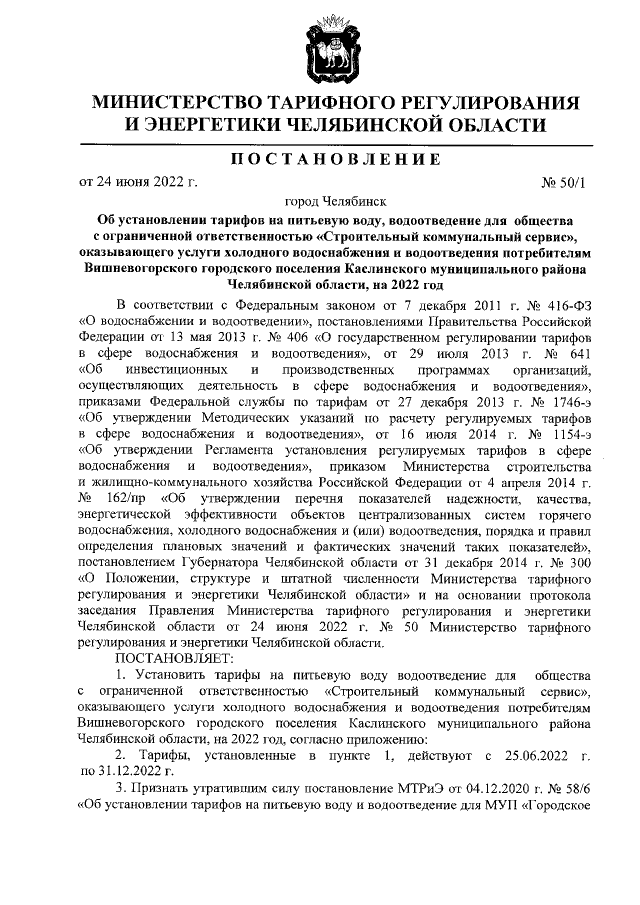 МИНИСТЕРСТВО ТАРИФНОГО РЕГУЛИРОВАНИЯ И ЭНЕРГЕТИКИ ЧЕЛЯБИНСКОЙ ОБЛАСТИ

ПОСТАНОВЛЕНИЕ

от 24 июня 2022 г. № 50/1

город Челябинск

Об установлении тарифов на питьевую воду, водоотведение для общества с ограниченной ответственностью «Строительный коммунальный сервис», оказывающего услуги холодного водоснабжения и водоотведения потребителям Вишневогорского городского поселения Каслинского муниципального района Челябинской области, на 2022 год

В соответствии с Федеральным законом от 7 декабря 2011 г. № 416-ФЗ «О водоснабжении и водоотведении», постановлениями Правительства Российской Федерации от 13 мая 2013 г. № 406 «О государственном регулировании тарифов в сфере водоснабжения и водоотведения», от 29 июля 2013 г. № 641 «Об инвестиционных и производственных программах организаций, осуществляющих деятельность в сфере водоснабжения и водоотведения», приказами Федеральной службы по тарифам от 27 декабря 2013 г. № 1746-э «Об утверждении Методических указаний по расчету регулируемых тарифов в сфере водоснабжения и водоотведения», от 16 июля 2014 г. № 1154-э «Об утверждении Регламента установления регулируемых тарифов в сфере водоснабжения и водоотведения», приказом Министерства строительства и жилищно-коммунального хозяйства Российской Федерации от 4 апреля 2014 г. № 162/пр «Об утверждении перечня показателей надежности, качества, энергетической эффективности объектов централизованных систем горячего водоснабжения, холодного водоснабжения и (или) водоотведения, порядка и правил определения плановых значений и фактических значений таких показателей», постановлением Губернатора Челябинской области от 31 декабря 2014 г. № 300 «О Положении, структуре и штатной численности Министерства тарифного регулирования и энергетики Челябинской области» и на основании протокола заседания Правления Министерства тарифного регулирования и энергетики Челябинской области от 24 июня 2022 г. № 50 Министерство тарифного регулирования и энергетики Челябинской области.

ПОСТАНОВЛЯЕТ:

1. Установить тарифы на питьевую воду водоотведение для общества с ограниченной ответственностью «Строительный коммунальный сервис», оказывающего услуги холодного водоснабжения и водоотведения потребителям Вишневогорского городского поселения Каслинского муниципального района Челябинской области, на 2022 год, согласно приложению:

2. Тарифы, установленные в пункте 1, действуют с 25.06.2022 г. по 31.12.2022 г.

3. Признать утратившим силу постановление МТРиЭ от 04.12.2020 г. № 58/6 «Об установлении тарифов на питьевую воду и водоотведение для МУП «Городское